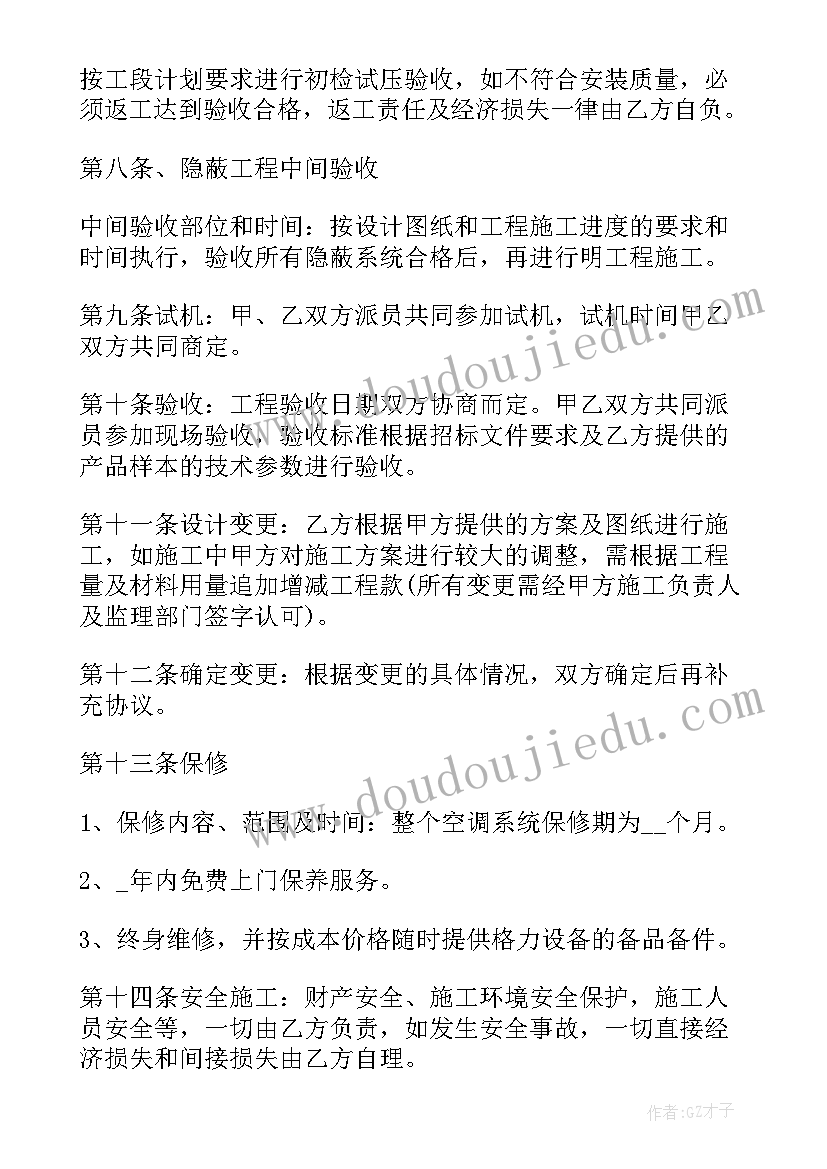 按工段计划要求进行初检试压验收，如不符合安装质量，必须返工达到验收合格，返工责任及经济损失一律由乙方自负。

第八条、隐蔽工程中间验收

中间验收部位和时间：按设计图纸和工程施工进度的要求和时间执行，验收所有隐蔽系统合格后，再进行明工程施工。

第九条试机：甲、乙双方派员共同参加试机，试机时间甲乙双方共同商定。

第十条验收：工程验收日期双方协商而定。甲乙双方共同派员参加现场验收，验收标准根据招标文件要求及乙方提供的产品样本的技术参数进行验收。

第十一条设计变更：乙方根据甲方提供的方案及图纸进行施工，如施工中甲方对施工方案进行较大的调整，需根据工程量及材料用量追加增减工程款(所有变更需经甲方施工负责人及监理部门签字认可)。

第十二条确定变更：根据变更的具体情况，双方确定后再补充协议。

第十三条保修

1、保修内容、范围及时间：整个空调系统保修期为__个月。

2、_年内免费上门保养服务。

3、终身维修，并按成本价格随时提供格力设备的备品备件。

第十四条安全施工：财产安全、施工环境安全保护，施工人员安全等，一切由乙方负责，如发生安全事故，一切直接经济损失和间接损失由乙方自理。

www.doudoujiedu.com

www.doudoujiedu.com

作者:GZ才子